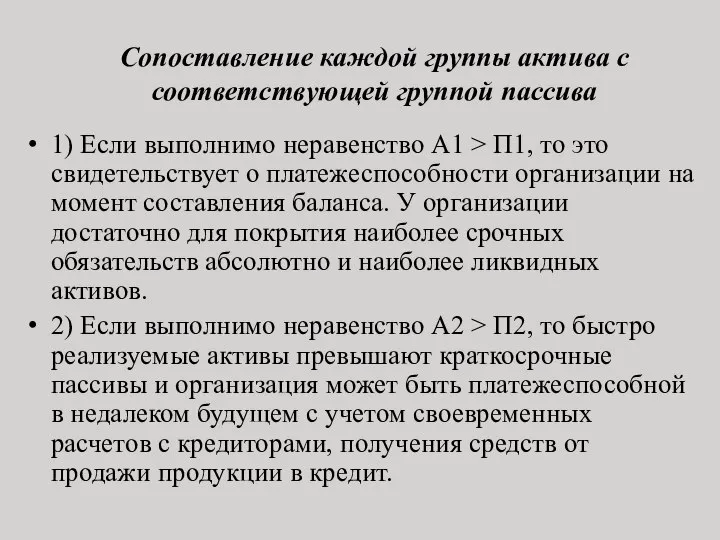 Сопоставление каждой группы актива с соответствующей группой пассива

• 1) Если выполнимо неравенство А1 > П1, то это свидетельствует о платежеспособности организации на момент составления баланса. У организации достаточно для покрытия наиболее срочных обязательств абсолютно и наиболее ликвидных активов.

• 2) Если выполнимо неравенство А2 > П2, то быстро реализуемые активы превышают краткосрочные пассивы и организация может быть платежеспособной в недалеком будущем с учетом своевременных расчетов с кредиторами, получения средств от продажи продукции в кредит.